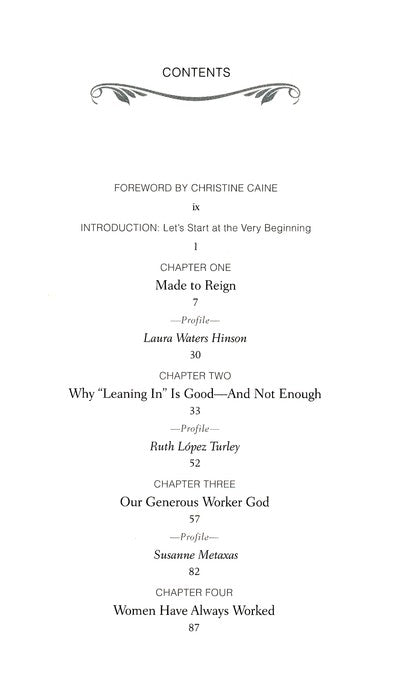 CONTENTS

FOREWORD BY CHRISTINE CAINE

ix

INTRODUCTION: Let's Start at the Very Beginning

1

CHAPTER ONE

Made to Reign

7

—Profile—

Laura Waters Hinson

30

CHAPTER TWO

Why "Leaning In" Is Good—And Not Enough

33

—Profile—

Ruth López Turley

52

CHAPTER THREE

Our Generous Worker God

57

—Profile—

Susanne Metaxas

82

CHAPTER FOUR

Women Have Always Worked

87